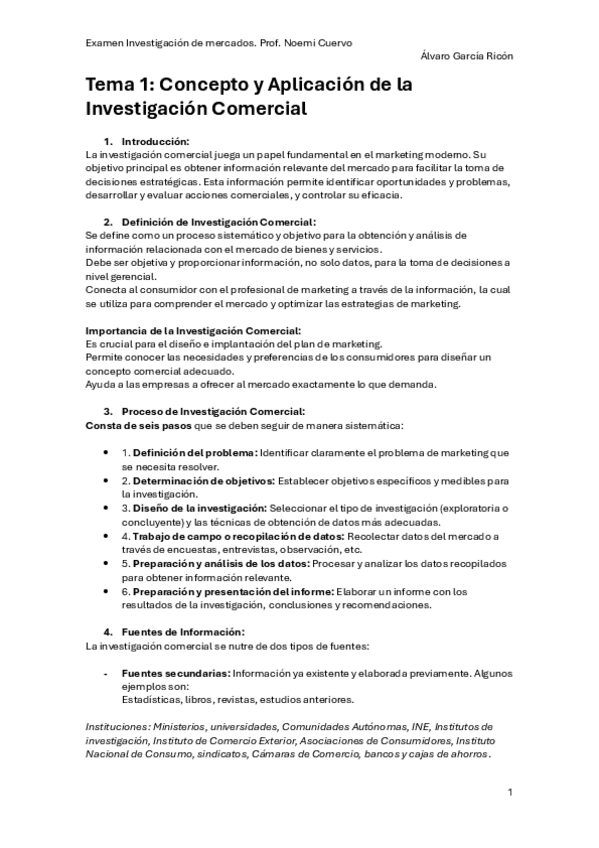 Examen Investigación de mercados. Prof. Noemi Cuervo

Álvaro García Ricón

Tema 1: Concepto y Aplicación de la Investigación Comercial

1. Introducción:
La investigación comercial juega un papel fundamental en el marketing moderno. Su objetivo principal es obtener información relevante del mercado para facilitar la toma de decisiones estratégicas. Esta información permite identificar oportunidades y problemas, desarrollar y evaluar acciones comerciales, y controlar su eficacia.

2. Definición de Investigación Comercial:
Se define como un proceso sistemático y objetivo para la obtención y análisis de información relacionada con el mercado de bienes y servicios.
Debe ser objetiva y proporcionar información, no solo datos, para la toma de decisiones a nivel gerencial.
Conecta al consumidor con el profesional de marketing a través de la información, la cual se utiliza para comprender el mercado y optimizar las estrategias de marketing.

Importancia de la Investigación Comercial:
Es crucial para el diseño e implantación del plan de marketing.
Permite conocer las necesidades y preferencias de los consumidores para diseñar un concepto comercial adecuado.
Ayuda a las empresas a ofrecer al mercado exactamente lo que demanda.

3. Proceso de Investigación Comercial:
Consta de seis pasos que se deben seguir de manera sistemática:

• 1. Definición del problema: Identificar claramente el problema de marketing que se necesita resolver.
• 2. Determinación de objetivos: Establecer objetivos específicos y medibles para la investigación.
• 3. Diseño de la investigación: Seleccionar el tipo de investigación (exploratoria o concluyente) y las técnicas de obtención de datos más adecuadas.
• 4. Trabajo de campo o recopilación de datos: Recolectar datos del mercado a través de encuestas, entrevistas, observación, etc.
• 5. Preparación y análisis de los datos: Procesar y analizar los datos recopilados para obtener información relevante.
• 6. Preparación y presentación del informe: Elaborar un informe con los resultados de la investigación, conclusiones y recomendaciones.

4. Fuentes de Información:
La investigación comercial se nutre de dos tipos de fuentes:

- Fuentes secundarias: Información ya existente y elaborada previamente. Algunos ejemplos son:
Estadísticas, libros, revistas, estudios anteriores.

Instituciones: Ministerios, universidades, Comunidades Autónomas, INE, Institutos de investigación, Instituto de Comercio Exterior, Asociaciones de Consumidores, Instituto Nacional de Consumo, sindicatos, Cámaras de Comercio, bancos y cajas de ahorros.

1